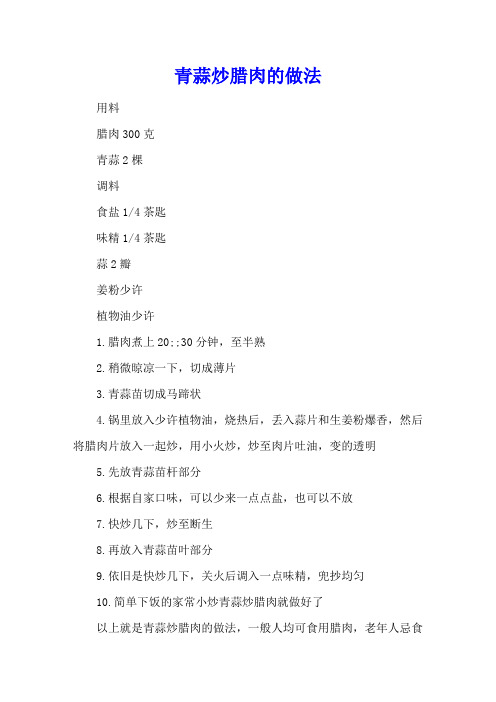 青蒜炒腊肉的做法

用料

腊肉 300 克

青蒜 2 棵

调料

食盐 1/4 茶匙

味精 1/4 茶匙

蒜 2 瓣

姜粉少许

植物油少许

1.腊肉煮上 20;;30 分钟，至半熟

2.稍微晾凉一下，切成薄片

3.青蒜苗切成马蹄状

4.锅里放入少许植物油，烧热后，丢入蒜片和生姜粉爆香，然后将腊肉片放入一起炒，用小火炒，炒至肉片吐油，变的透明

5.先放青蒜苗杆部分

6.根据自家口味，可以少来一点点盐，也可以不放

7.快炒几下，炒至断生

8.再放入青蒜苗叶部分

9.依旧是快炒几下，关火后调入一点味精，兜抄均匀

10.简单下饭的家常小炒青蒜炒腊肉就做好了

以上就是青蒜炒腊肉的做法，一般人均可食用腊肉，老年人忌食